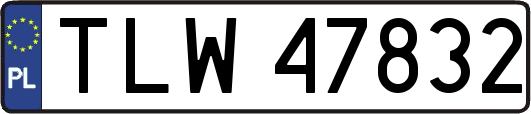 PL
TLW 47832